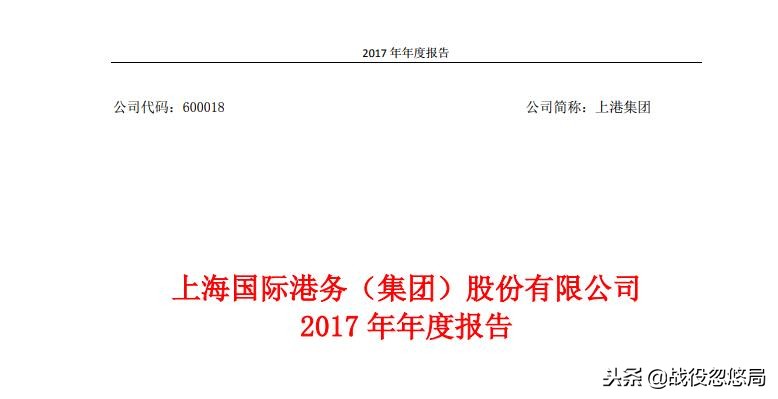 2017 年年度报告

公司代码：600018

公司简称：上港集团

上海国际港务（集团）股份有限公司
2017 年年度报告

头条 @战役忽悠局